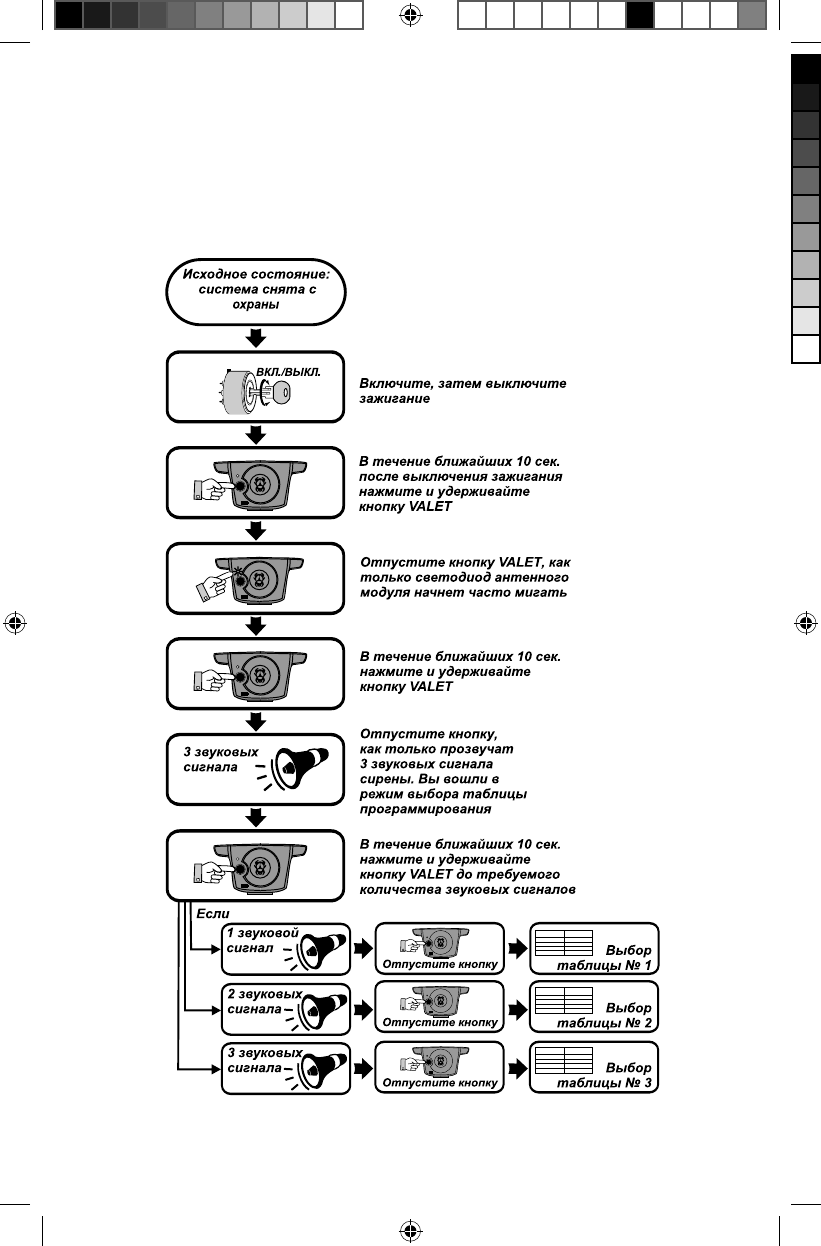 Исходное состояние: система снята с охраны

ВКЛ./ВЫКЛ.

Включите, затем выключите зажигание

В течение ближайших 10 сек. после выключения зажигания нажмите и удерживайте кнопку VALET

Отпустите кнопку VALET, как только светодиод антенного модуля начнет часто мигать

В течение ближайших 10 сек. нажмите и удерживайте кнопку VALET

3 звуковых сигнала

Отпустите кнопку, как только прозвучат 3 звуковых сигнала сирены. Вы вошли в режим выбора таблицы программирования

В течение ближайших 10 сек. нажмите и удерживайте кнопку VALET до требуемого количества звуковых сигналов

Если

1 звуковой сигнал

Отпустите кнопку

Выбор таблицы № 1

2 звуковых сигнала

Отпустите кнопку

Выбор таблицы № 2

3 звуковых сигнала

Отпустите кнопку

Выбор таблицы № 3